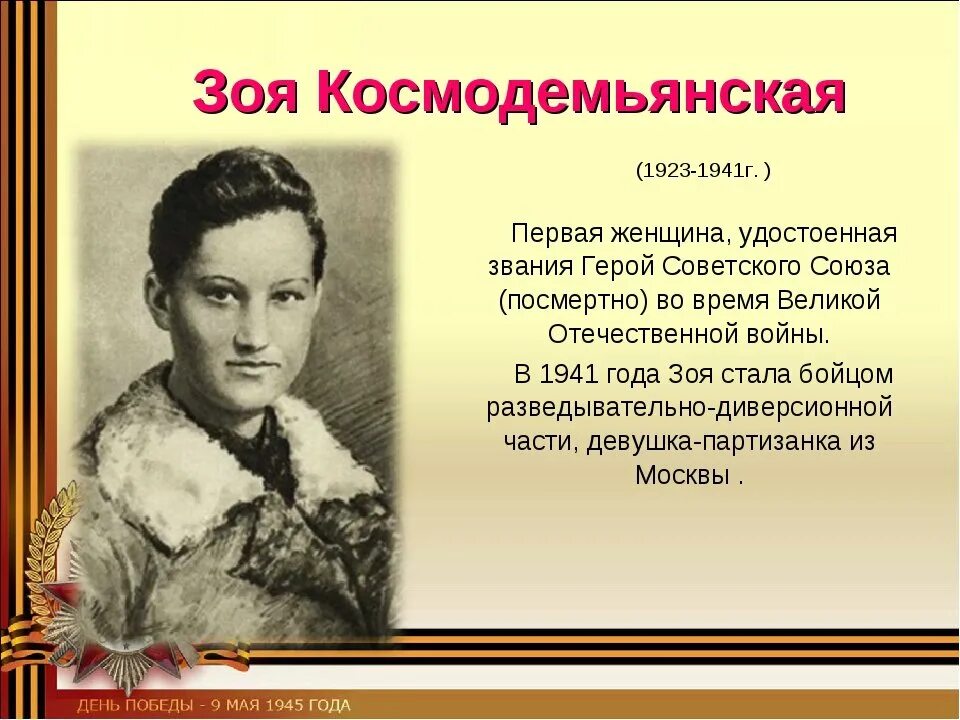 Зоя Космодемьянская

(1923-1941г. )

Первая женщина, удостоенная звания Герой Советского Союза (посмертно) во время Великой Отечественной войны.

В 1941 года Зоя стала бойцом разведывательно-диверсионной части, девушка-партизанка из Москвы .

ДЕНЬ ПОБЕДЫ - 9 МАЯ 1945 ГОДА